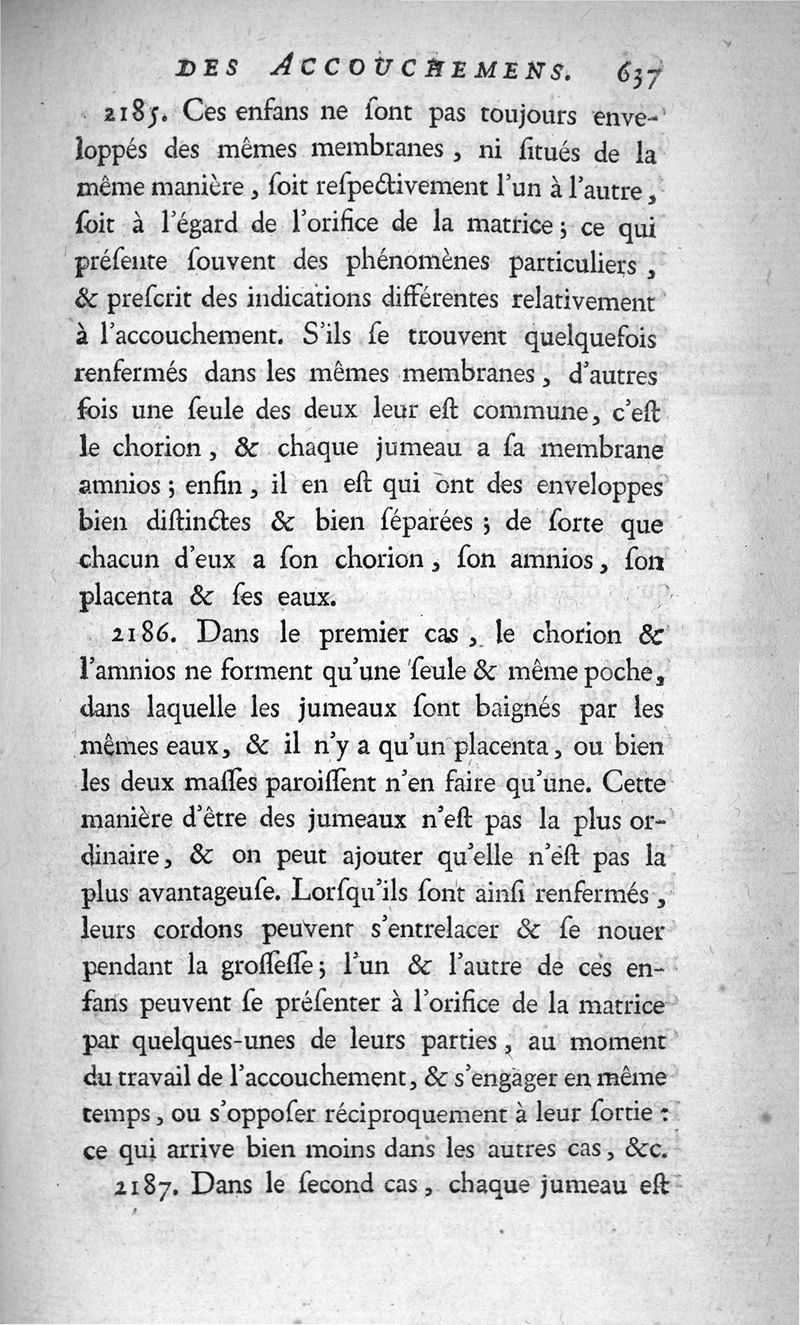 DES ACCOUCHEMENS. 637

2185. Ces enfans ne ſont pas toujours enveloppés des mêmes membranes, ni ſitués de la même manière, ſoit reſpectivement l'un à l'autre, ſoit à l'égard de l'orifice de la matrice; ce qui préſente ſouvent des phénomènes particuliers, & preſcrit des indications différentes relativement à l'accouchement. S'ils ſe trouvent quelquefois renfermés dans les mêmes membranes, d'autres fois une ſeule des deux leur eſt commune, c'eſt le chorion, & chaque jumeau a ſa membrane amnios; enfin, il en eſt qui ont des enveloppes bien diſtinctes & bien ſéparées; de ſorte que chacun d'eux a ſon chorion, ſon amnios, ſon placenta & ſes eaux.

2186. Dans le premier cas, le chorion & l'amnios ne forment qu'une ſeule & même poche, dans laquelle les jumeaux ſont baignés par les mêmes eaux, & il n'y a qu'un placenta, ou bien les deux maſſes paroiſſent n'en faire qu'une. Cette manière d'être des jumeaux n'eſt pas la plus ordinaire, & on peut ajouter qu'elle n'eſt pas la plus avantageuſe. Lorſqu'ils ſont ainſi renfermés, leurs cordons peuvent s'entrelacer & ſe nouer pendant la groſſeſſe; l'un & l'autre de ces enfans peuvent ſe préſenter à l'orifice de la matrice par quelques-unes de leurs parties, au moment du travail de l'accouchement, & s'engager en même temps, ou s'oppoſer réciproquement à leur ſortie: ce qui arrive bien moins dans les autres cas, &c.

2187. Dans le ſecond cas, chaque jumeau eſt